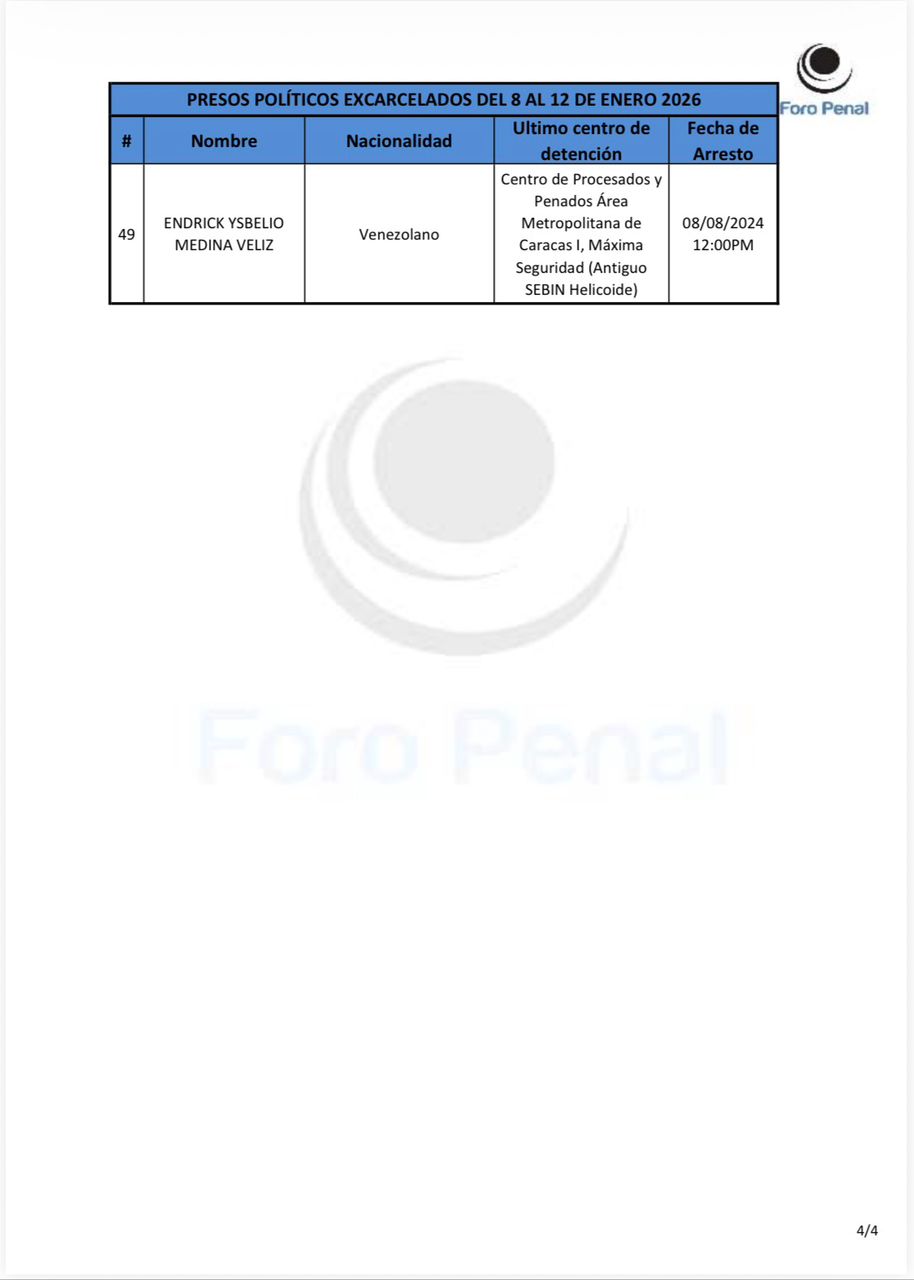 Foro Penal

PRESOS POLÍTICOS EXCARCELADOS DEL 8 AL 12 DE ENERO 2026

| # | Nombre | Nacionalidad | Ultimo centro de detención | Fecha de Arresto |
|---|---|---|---|---|
| 49 | ENDRICK YSBELIO MEDINA VELIZ | Venezolano | Centro de Procesados y Penados Área Metropolitana de Caracas I, Máxima Seguridad (Antiguo SEBIN Helicoide) | 08/08/2024 12:00PM |

Foro Penal

4/4